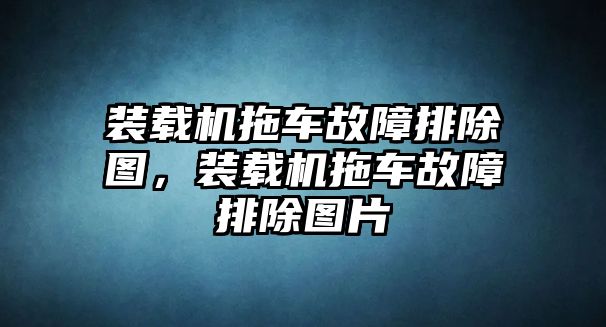 装载机拖车故障排除图，装载机拖车故障排除图片